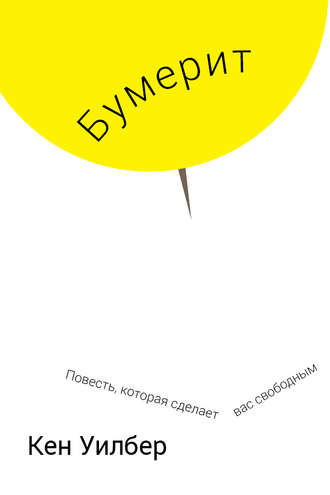 Бумерит

Повесть, которая сделает вас свободным

Кен Уилбер